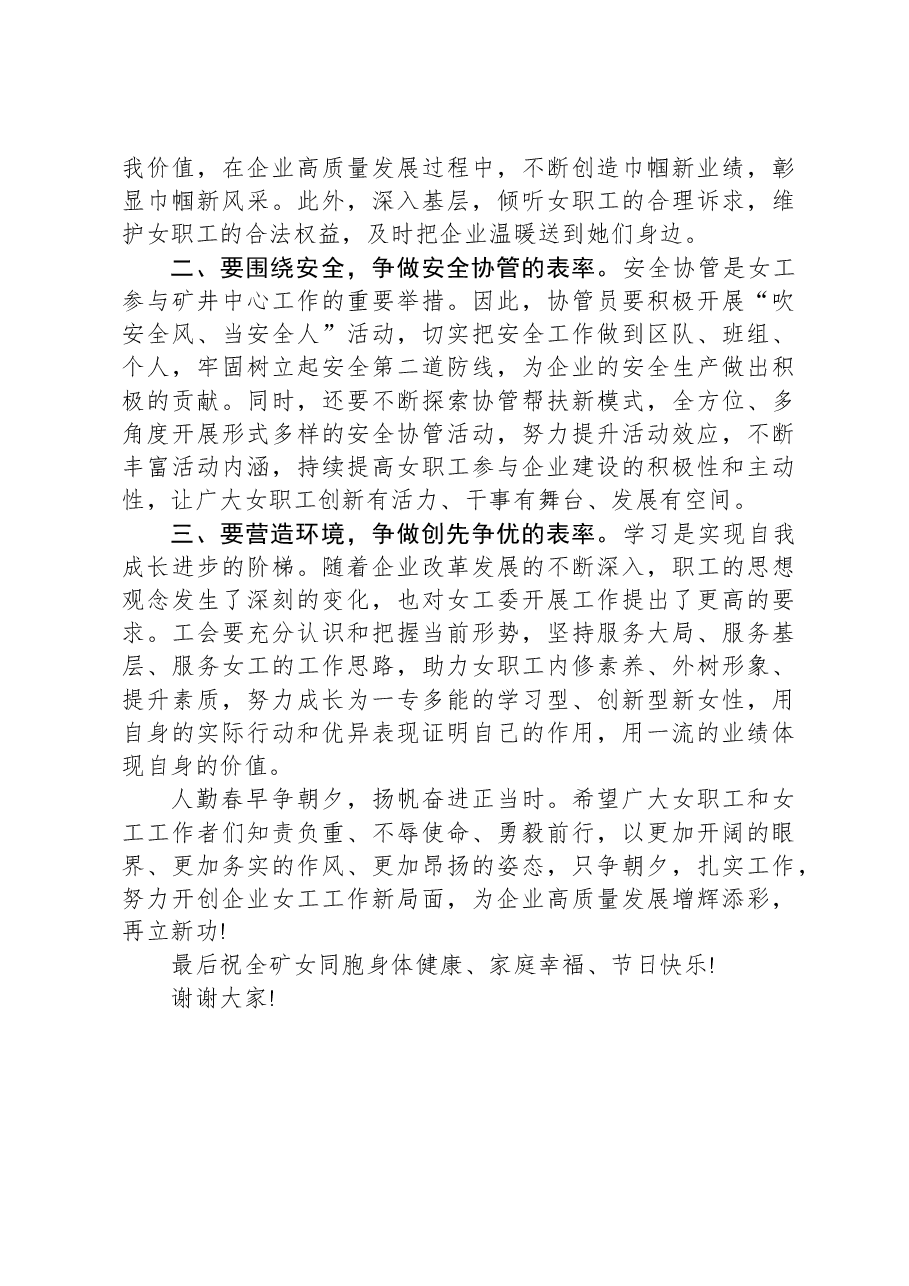 我价值，在企业高质量发展过程中，不断创造巾帼新业绩，彰显巾帼新风采。此外，深入基层，倾听女职工的合理诉求，维护女职工的合法权益，及时把企业温暖送到她们身边。

二、要围绕安全，争做安全协管的表率。安全协管是女工参与矿井中心工作的重要举措。因此，协管员要积极开展“吹安全风、当安全人”活动，切实把安全工作做到区队、班组、个人，牢固树立起安全第二道防线，为企业的安全生产做出积极的贡献。同时，还要不断探索协管帮扶新模式，全方位、多角度开展形式多样的安全协管活动，努力提升活动效应，不断丰富活动内涵，持续提高女职工参与企业建设的积极性和主动性，让广大女职工创新有活力、干事有舞台、发展有空间。

三、要营造环境，争做创先争优的表率。学习是实现自我成长进步的阶梯。随着企业改革发展的不断深入，职工的思想观念发生了深刻的变化，也对女工委开展工作提出了更高的要求。工会要充分认识和把握当前形势，坚持服务大局、服务基层、服务女工的工作思路，助力女职工内修素养、外树形象、提升素质，努力成长为一专多能的学习型、创新型新女性，用自身的实际行动和优异表现证明自己的作用，用一流的业绩体现自身的价值。

人勤春早争朝夕，扬帆奋进正当时。希望广大女职工和女工工作者们知责负重、不辱使命、勇毅前行，以更加开阔的眼界、更加务实的作风、更加昂扬的姿态，只争朝夕，扎实工作，努力开创企业女工工作新局面，为企业高质量发展增辉添彩，再立新功!

最后祝全矿女同胞身体健康、家庭幸福、节日快乐!

谢谢大家!